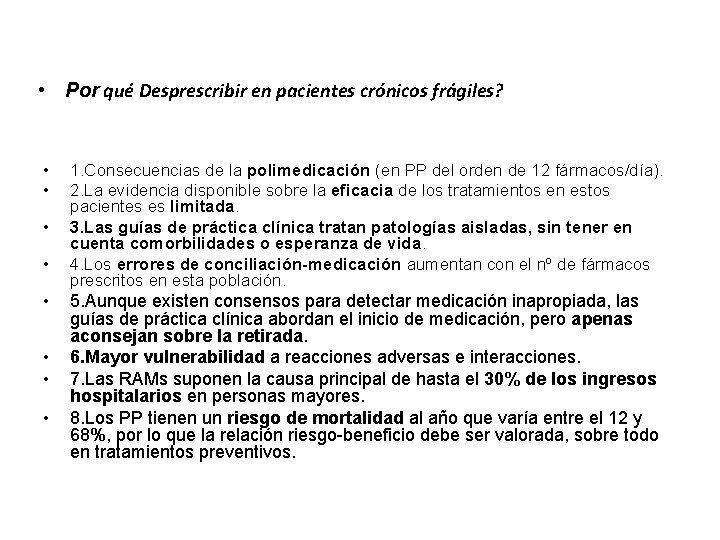 • Por qué Desprescribir en pacientes crónicos frágiles?

• 1.Consecuencias de la polimedicación (en PP del orden de 12 fármacos/día).
• 2.La evidencia disponible sobre la eficacia de los tratamientos en estos pacientes es limitada.
• 3.Las guías de práctica clínica tratan patologías aisladas, sin tener en cuenta comorbilidades o esperanza de vida.
• 4.Los errores de conciliación-medicación aumentan con el nº de fármacos prescritos en esta población.
• 5.Aunque existen consensos para detectar medicación inapropiada, las guías de práctica clínica abordan el inicio de medicación, pero apenas aconsejan sobre la retirada.
• 6.Mayor vulnerabilidad a reacciones adversas e interacciones.
• 7.Las RAMs suponen la causa principal de hasta el 30% de los ingresos hospitalarios en personas mayores.
• 8.Los PP tienen un riesgo de mortalidad al año que varía entre el 12 y 68%, por lo que la relación riesgo-beneficio debe ser valorada, sobre todo en tratamientos preventivos.